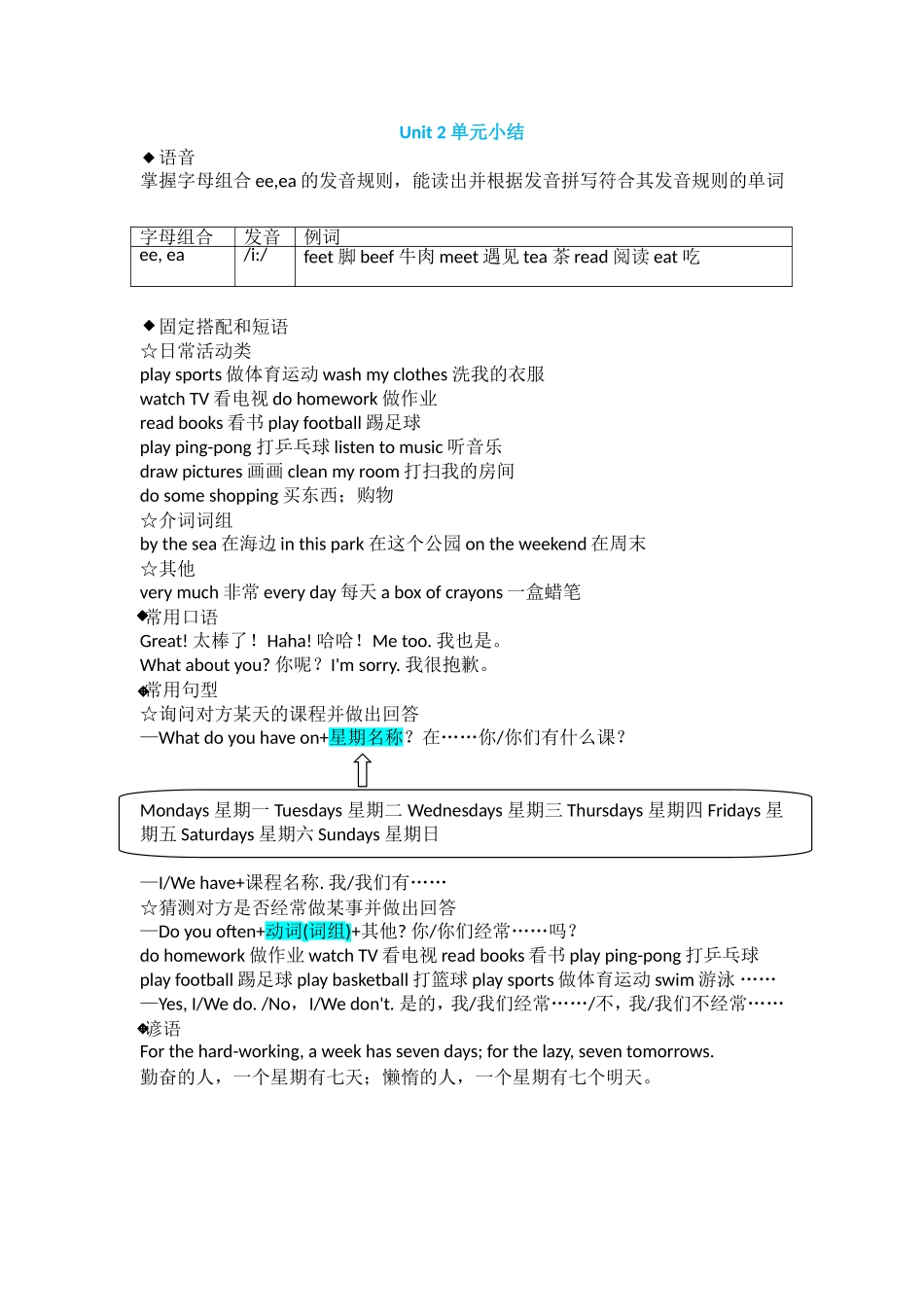 Unit 2 单元小结

◆语音
掌握字母组合 ee,ea 的发音规则，能读出并根据发音拼写符合其发音规则的单词

| 字母组合 | 发音 | 例词 |
|---|---|---|
| ee, ea | /i:/ | feet 脚 beef 牛肉 meet 遇见 tea 茶 read 阅读 eat 吃 |

◆固定搭配和短语
☆日常活动类
play sports 做体育运动 wash my clothes 洗我的衣服
watch TV 看电视 do homework 做作业
read books 看书 play football 踢足球
play ping-pong 打乒乓球 listen to music 听音乐
draw pictures 画画 clean my room 打扫我的房间
do some shopping 买东西；购物
☆介词词组
by the sea 在海边 in this park 在这个公园 on the weekend 在周末
☆其他
very much 非常 every day 每天 a box of crayons 一盒蜡笔
◆常用口语
Great! 太棒了！ Haha! 哈哈！ Me too. 我也是。
What about you? 你呢？I'm sorry. 我很抱歉。
◆常用句型
☆询问对方某天的课程并做出回答
—What do you have on+星期名称？在……你/你们有什么课？

Mondays 星期一 Tuesdays 星期二 Wednesdays 星期三 Thursdays 星期四 Fridays 星期五 Saturdays 星期六 Sundays 星期日

—I/We have+课程名称. 我/我们有……
☆猜测对方是否经常做某事并做出回答
—Do you often+动词(词组)+其他? 你/你们经常……吗？
do homework 做作业 watch TV 看电视 read books 看书 play ping-pong 打乒乓球
play football 踢足球 play basketball 打篮球 play sports 做体育运动 swim 游泳 ……
—Yes, I/We do. /No，I/We don't. 是的，我/我们经常……/不，我/我们不经常……
◆谚语
For the hard-working, a week has seven days; for the lazy, seven tomorrows.
勤奋的人，一个星期有七天；懒惰的人，一个星期有七个明天。